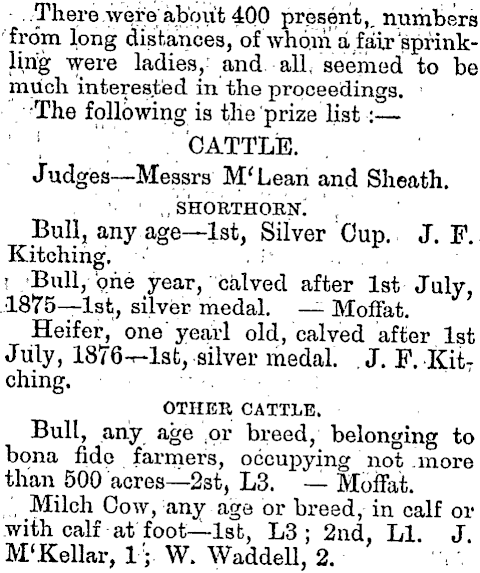 There were about 400 present, numbers from long distances, of whom a fair sprinkling were ladies, and all seemed to be much interested in the proceedings.

The following is the prize list :—

CATTLE.

Judges—Messrs M'Lean and Sheath.

SHORTHORN.

Bull, any age—1st, Silver Cup. J. F. Kitching.

Bull, one year, calved after 1st July, 1875—1st, silver medal. — Moffat.

Heifer, one yearl old, calved after 1st July, 1876—1st, silver medal. J. F. Kitching.

OTHER CATTLE.

Bull, any age or breed, belonging to bona fide farmers, occupying not more than 500 acres—2st, L3. — Moffat.

Milch Cow, any age or breed, in calf or with calf at foot—1st, L3 ; 2nd, L1. J. M'Kellar, 1 ; W. Waddell, 2.